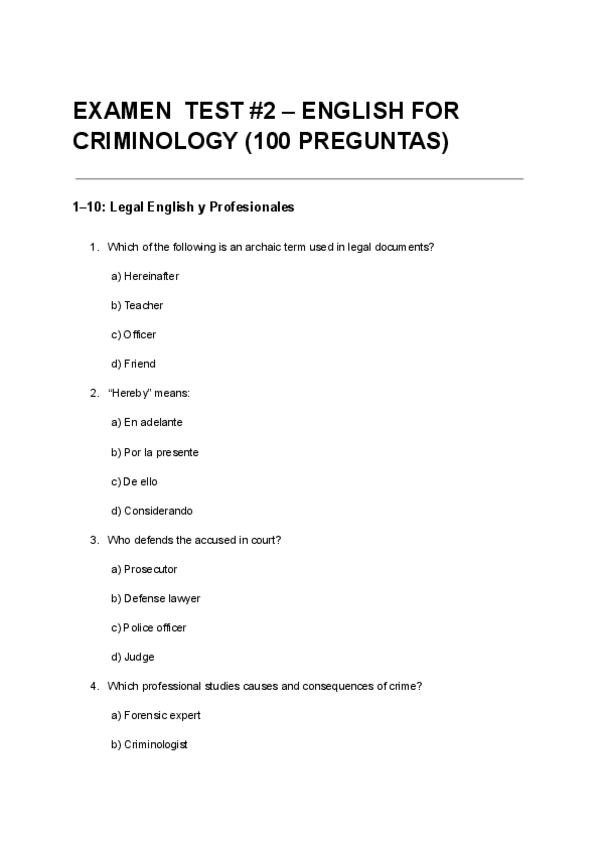 EXAMEN TEST #2 – ENGLISH FOR CRIMINOLOGY (100 PREGUNTAS)

1–10: Legal English y Profesionales

1. Which of the following is an archaic term used in legal documents?

a) Hereinafter

b) Teacher

c) Officer

d) Friend

2. "Hereby" means:

a) En adelante

b) Por la presente

c) De ello

d) Considerando

3. Who defends the accused in court?

a) Prosecutor

b) Defense lawyer

c) Police officer

d) Judge

4. Which professional studies causes and consequences of crime?

a) Forensic expert

b) Criminologist